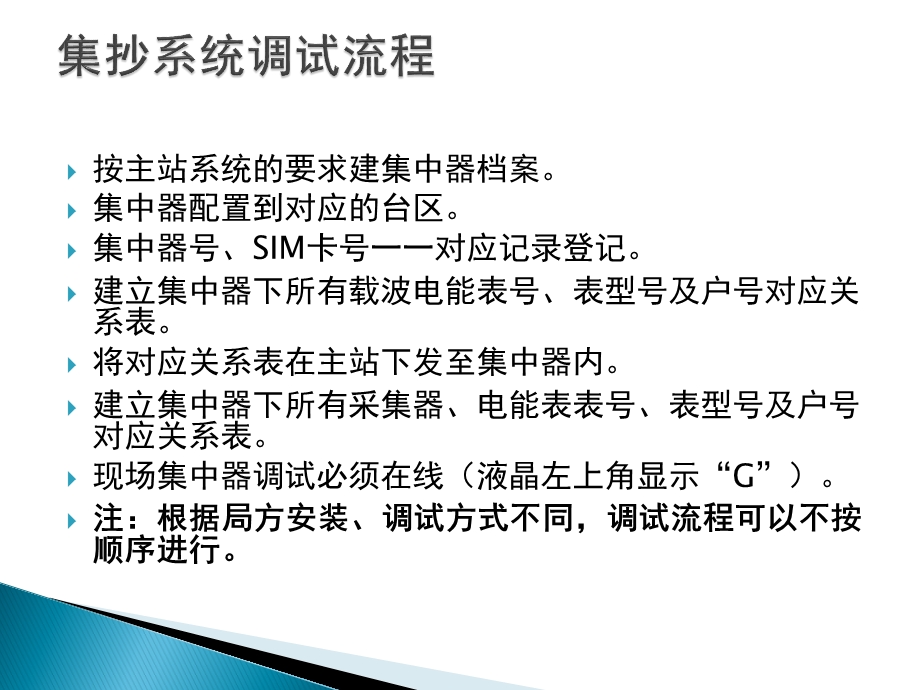 集抄系统调试流程

按主站系统的要求建集中器档案。

集中器配置到对应的台区。

集中器号、SIM卡号一一对应记录登记。

建立集中器下所有载波电能表号、表型号及户号对应关系表。

将对应关系表在主站下发至集中器内。

建立集中器下所有采集器、电能表表号、表型号及户号对应关系表。

现场集中器调试必须在线（液晶左上角显示“G”）。

注：根据局方安装、调试方式不同，调试流程可以不按顺序进行。